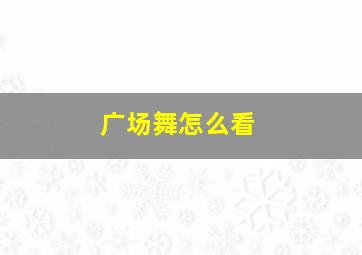 广场舞怎么看